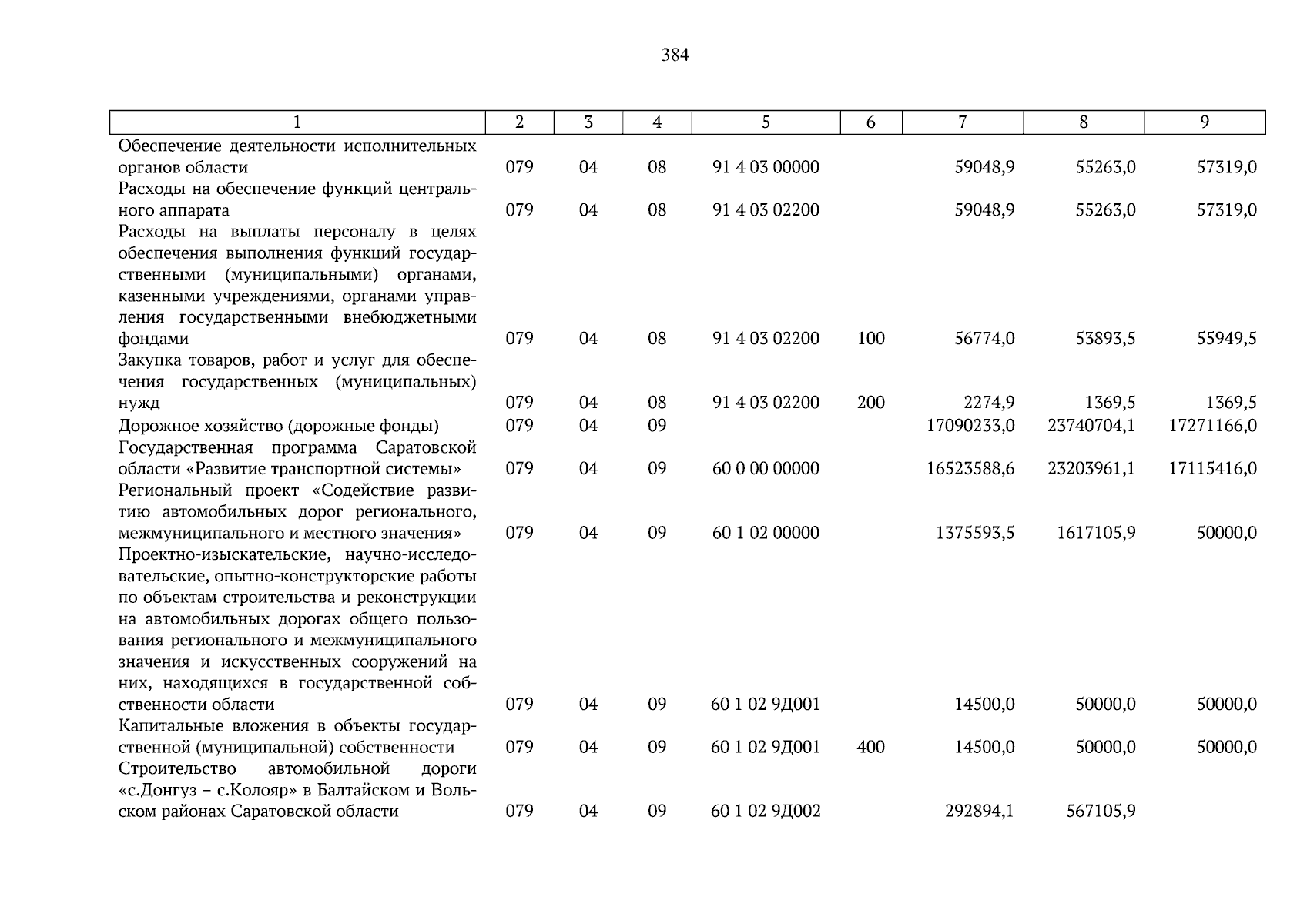 384

| 1 | 2 | 3 | 4 | 5 | 6 | 7 | 8 | 9 |
|---|---|---|---|---|---|---|---|---|
| Обеспечение деятельности исполнительных органов области | 079 | 04 | 08 | 91 4 03 00000 | | 59048,9 | 55263,0 | 57319,0 |
| Расходы на обеспечение функций центрального аппарата | 079 | 04 | 08 | 91 4 03 02200 | | 59048,9 | 55263,0 | 57319,0 |
| Расходы на выплаты персоналу в целях обеспечения выполнения функций государственными (муниципальными) органами, казенными учреждениями, органами управления государственными внебюджетными фондами | 079 | 04 | 08 | 91 4 03 02200 | 100 | 56774,0 | 53893,5 | 55949,5 |
| Закупка товаров, работ и услуг для обеспечения государственных (муниципальных) нужд | 079 | 04 | 08 | 91 4 03 02200 | 200 | 2274,9 | 1369,5 | 1369,5 |
| Дорожное хозяйство (дорожные фонды) | 079 | 04 | 09 | | | 17090233,0 | 23740704,1 | 17271166,0 |
| Государственная программа Саратовской области «Развитие транспортной системы» | 079 | 04 | 09 | 60 0 00 00000 | | 16523588,6 | 23203961,1 | 17115416,0 |
| Региональный проект «Содействие развитию автомобильных дорог регионального, межмуниципального и местного значения» | 079 | 04 | 09 | 60 1 02 00000 | | 1375593,5 | 1617105,9 | 50000,0 |
| Проектно-изыскательские, научно-исследовательские, опытно-конструкторские работы по объектам строительства и реконструкции на автомобильных дорогах общего пользования регионального и межмуниципального значения и искусственных сооружений на них, находящихся в государственной собственности области | 079 | 04 | 09 | 60 1 02 9Д001 | | 14500,0 | 50000,0 | 50000,0 |
| Капитальные вложения в объекты государственной (муниципальной) собственности | 079 | 04 | 09 | 60 1 02 9Д001 | 400 | 14500,0 | 50000,0 | 50000,0 |
| Строительство автомобильной дороги «с.Донгуз – с.Колояр» в Балтайском и Вольском районах Саратовской области | 079 | 04 | 09 | 60 1 02 9Д002 | | 292894,1 | 567105,9 | |